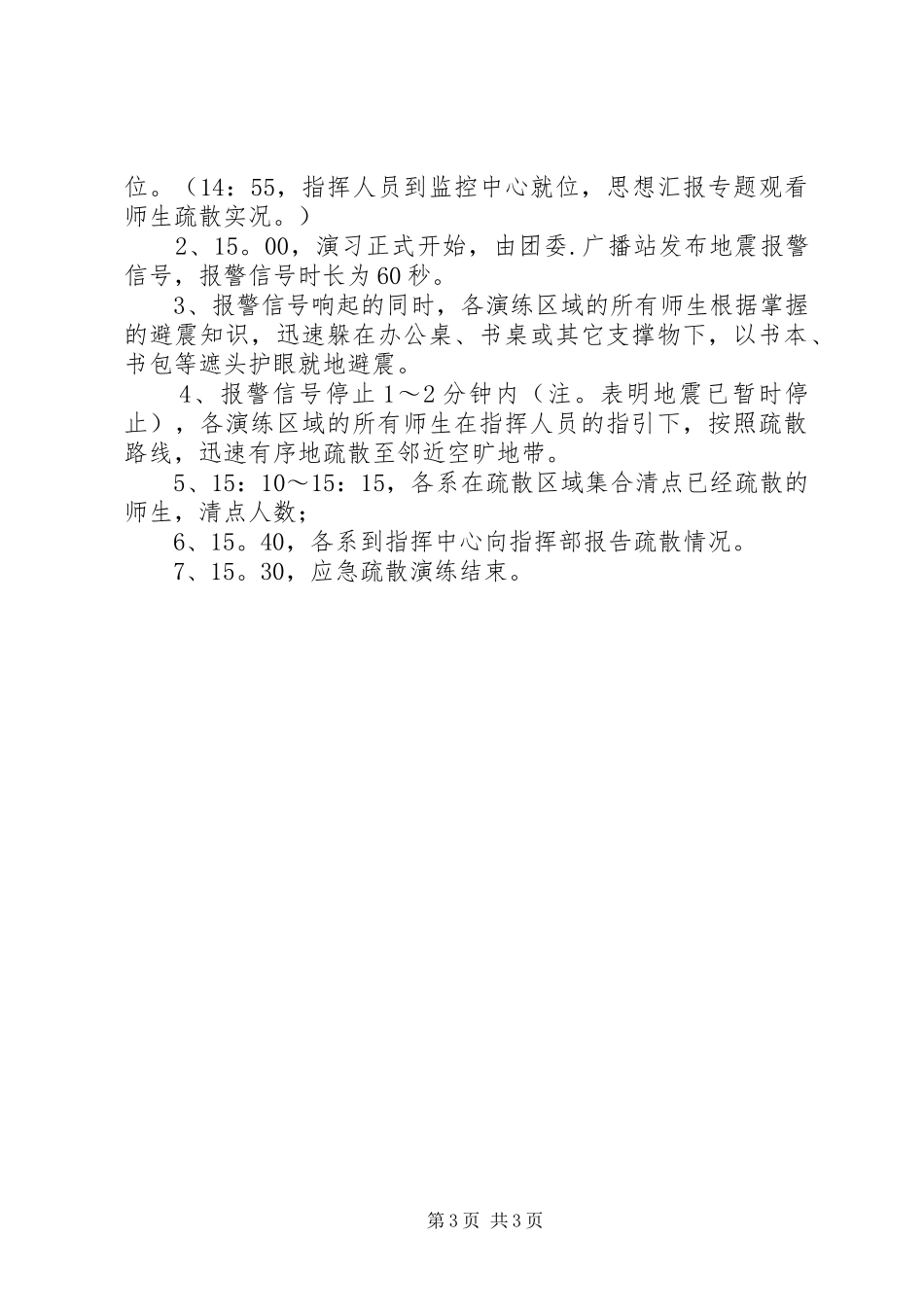 位。（14：55，指挥人员到监控中心就位，思想汇报专题观看师生疏散实况。）

2、15。00，演习正式开始，由团委.广播站发布地震报警信号，报警信号时长为60秒。

3、报警信号响起的同时，各演练区域的所有师生根据掌握的避震知识，迅速躲在办公桌、书桌或其它支撑物下，以书本、书包等遮头护眼就地避震。

4、报警信号停止1～2分钟内（注。表明地震已暂时停止），各演练区域的所有师生在指挥人员的指引下，按照疏散路线，迅速有序地疏散至邻近空旷地带。

5、15：10～15：15，各系在疏散区域集合清点已经疏散的师生，清点人数；

6、15。40，各系到指挥中心向指挥部报告疏散情况。

7、15。30，应急疏散演练结束。

第3页 共3页